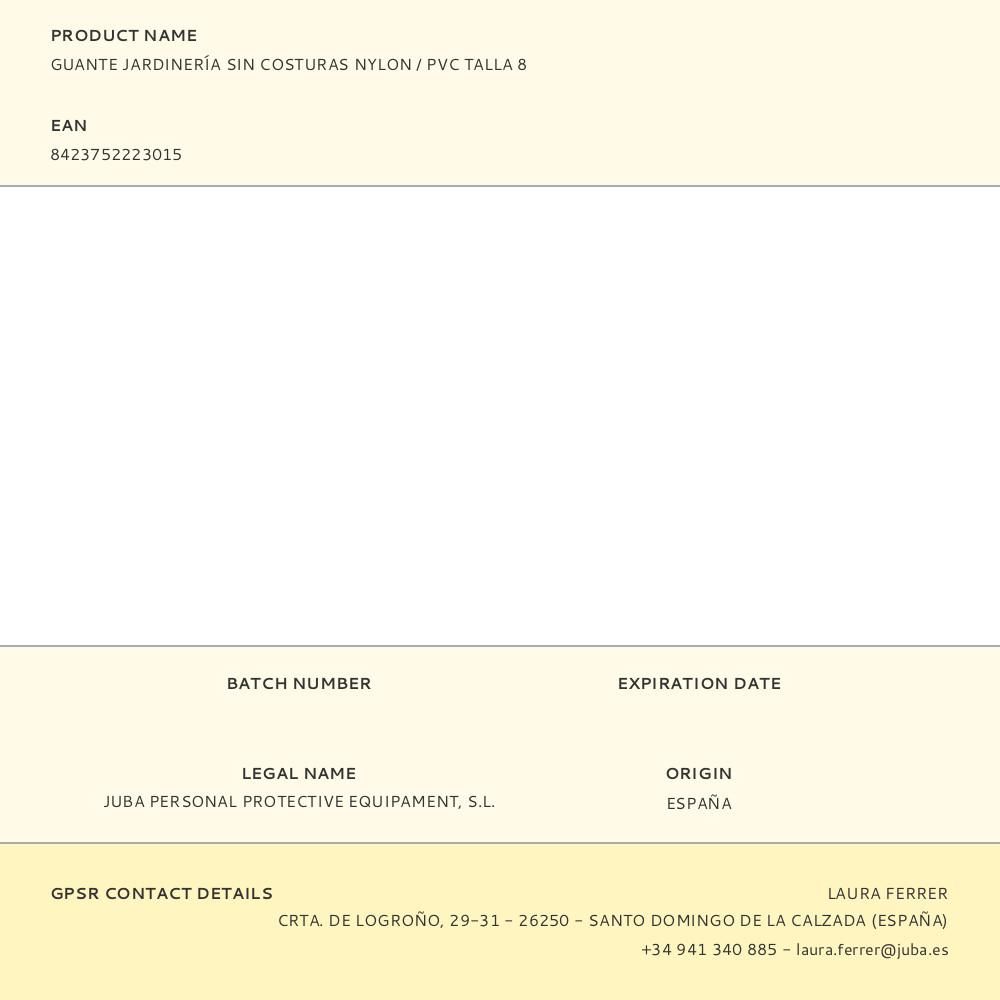 PRODUCT NAME
GUANTE JARDINERÍA SIN COSTURAS NYLON / PVC TALLA 8

EAN
8423752223015

BATCH NUMBER

EXPIRATION DATE

LEGAL NAME
JUBA PERSONAL PROTECTIVE EQUIPAMENT, S.L.

ORIGIN
ESPAÑA

GPSR CONTACT DETAILS

LAURA FERRER
CRTA. DE LOGROÑO, 29-31 - 26250 - SANTO DOMINGO DE LA CALZADA (ESPAÑA)
+34 941 340 885 - laura.ferrer@juba.es